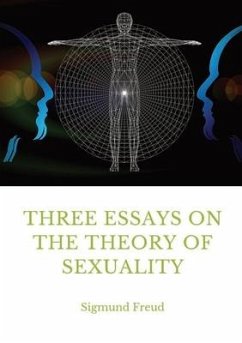 THREE ESSAYS ON THE THEORY OF SEXUALITY

Sigmund Freud